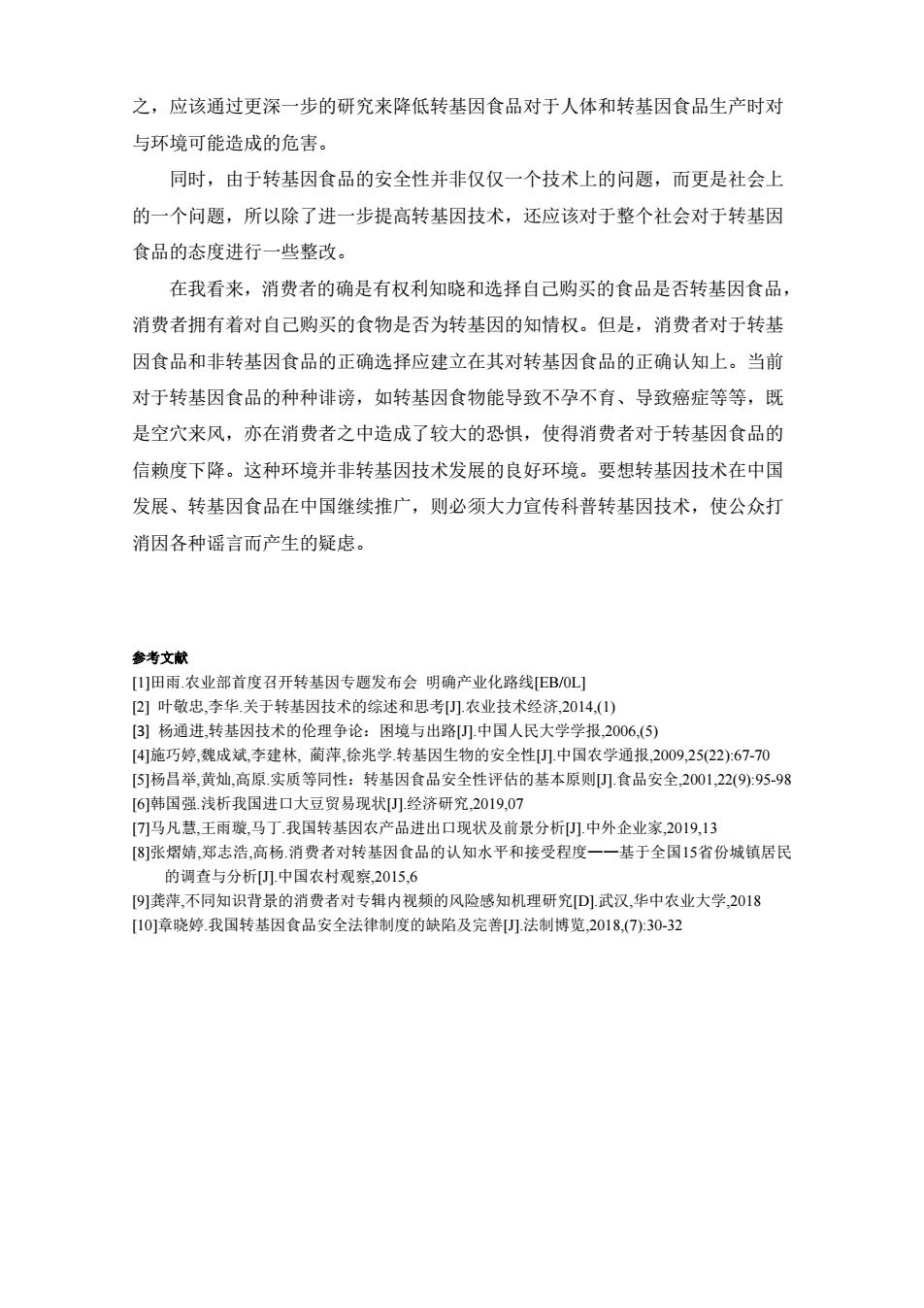 之，应该通过更深一步的研究来降低转基因食品对于人体和转基因食品生产时对与环境可能造成的危害。

同时，由于转基因食品的安全性并非仅仅一个技术上的问题，而更是社会上的一个问题，所以除了进一步提高转基因技术，还应该对于整个社会对于转基因食品的态度进行一些整改。

在我看来，消费者的确是有权利知晓和选择自己购买的食品是否转基因食品，消费者拥有着对自己购买的食物是否为转基因的知情权。但是，消费者对于转基因食品和非转基因食品的正确选择应建立在其对转基因食品的正确认知上。当前对于转基因食品的种种诽谤，如转基因食物能导致不孕不育、导致癌症等等，既是空穴来风，亦在消费者之中造成了较大的恐惧，使得消费者对于转基因食品的信赖度下降。这种环境并非转基因技术发展的良好环境。要想转基因技术在中国发展、转基因食品在中国继续推广，则必须大力宣传科普转基因技术，使公众打消因各种谣言而产生的疑虑。

参考文献
[1]田雨.农业部首度召开转基因专题发布会 明确产业化路线[EB/0L]
[2] 叶敬忠,李华.关于转基因技术的综述和思考[J].农业技术经济,2014,(1)
[3] 杨通进,转基因技术的伦理争论：困境与出路[J].中国人民大学学报,2006,(5)
[4]施巧婷,魏成斌,李建林, 蔺萍,徐兆学.转基因生物的安全性[J].中国农学通报,2009,25(22):67-70
[5]杨昌举,黄灿,高原.实质等同性：转基因食品安全性评估的基本原则[J].食品安全,2001,22(9):95-98
[6]韩国强.浅析我国进口大豆贸易现状[J].经济研究,2019,07
[7]马凡慧,王雨璇,马丁.我国转基因农产品进出口现状及前景分析[J].中外企业家,2019,13
[8]张熠婧,郑志浩,高杨.消费者对转基因食品的认知水平和接受程度——基于全国15省份城镇居民的调查与分析[J].中国农村观察,2015,6
[9]龚萍,不同知识背景的消费者对专辑内视频的风险感知机理研究[D].武汉,华中农业大学,2018
[10]章晓婷.我国转基因食品安全法律制度的缺陷及完善[J].法制博览,2018,(7):30-32